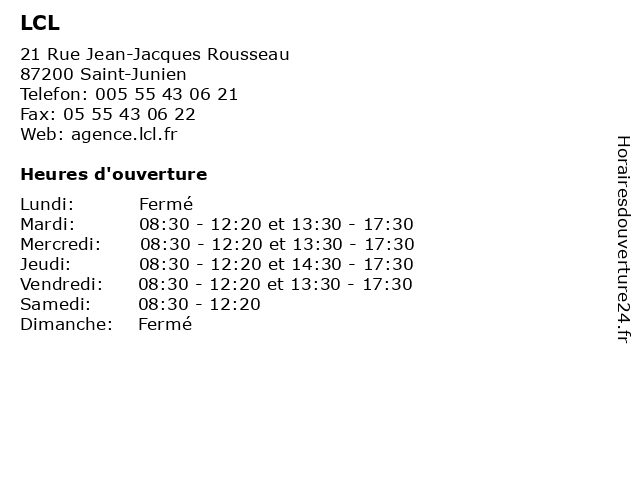 LCL

21 Rue Jean-Jacques Rousseau
87200 Saint-Junien
Telefon: 005 55 43 06 21
Fax: 05 55 43 06 22
Web: agence.lcl.fr

Heures d'ouverture

| | |
|---|---|
| Lundi: | Fermé |
| Mardi: | 08:30 - 12:20 et 13:30 - 17:30 |
| Mercredi: | 08:30 - 12:20 et 13:30 - 17:30 |
| Jeudi: | 08:30 - 12:20 et 14:30 - 17:30 |
| Vendredi: | 08:30 - 12:20 et 13:30 - 17:30 |
| Samedi: | 08:30 - 12:20 |
| Dimanche: | Fermé |

Horairesdouverture24.fr